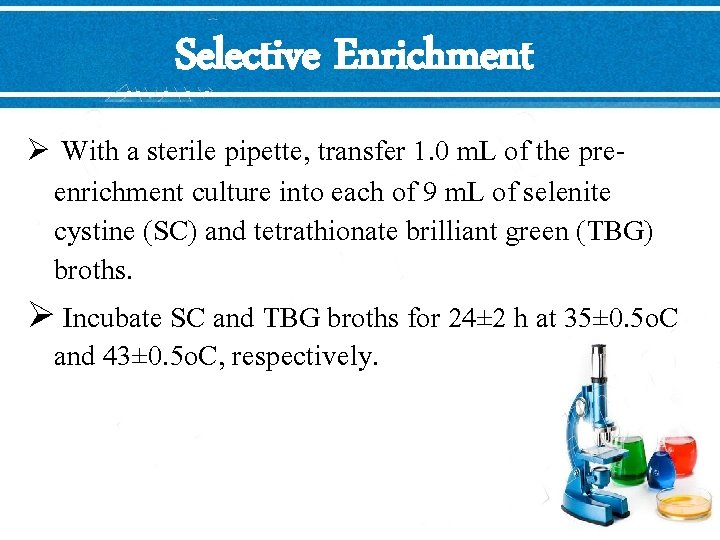 Selective Enrichment

➢ With a sterile pipette, transfer 1.0 mL of the pre-enrichment culture into each of 9 mL of selenite cystine (SC) and tetrathionate brilliant green (TBG) broths.

➢ Incubate SC and TBG broths for 24±2 h at 35±0.5oC and 43±0.5oC, respectively.